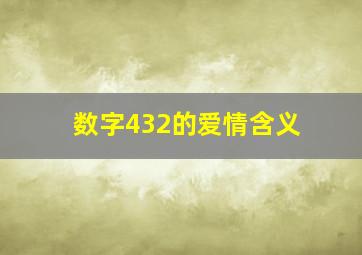 数字432的爱情含义